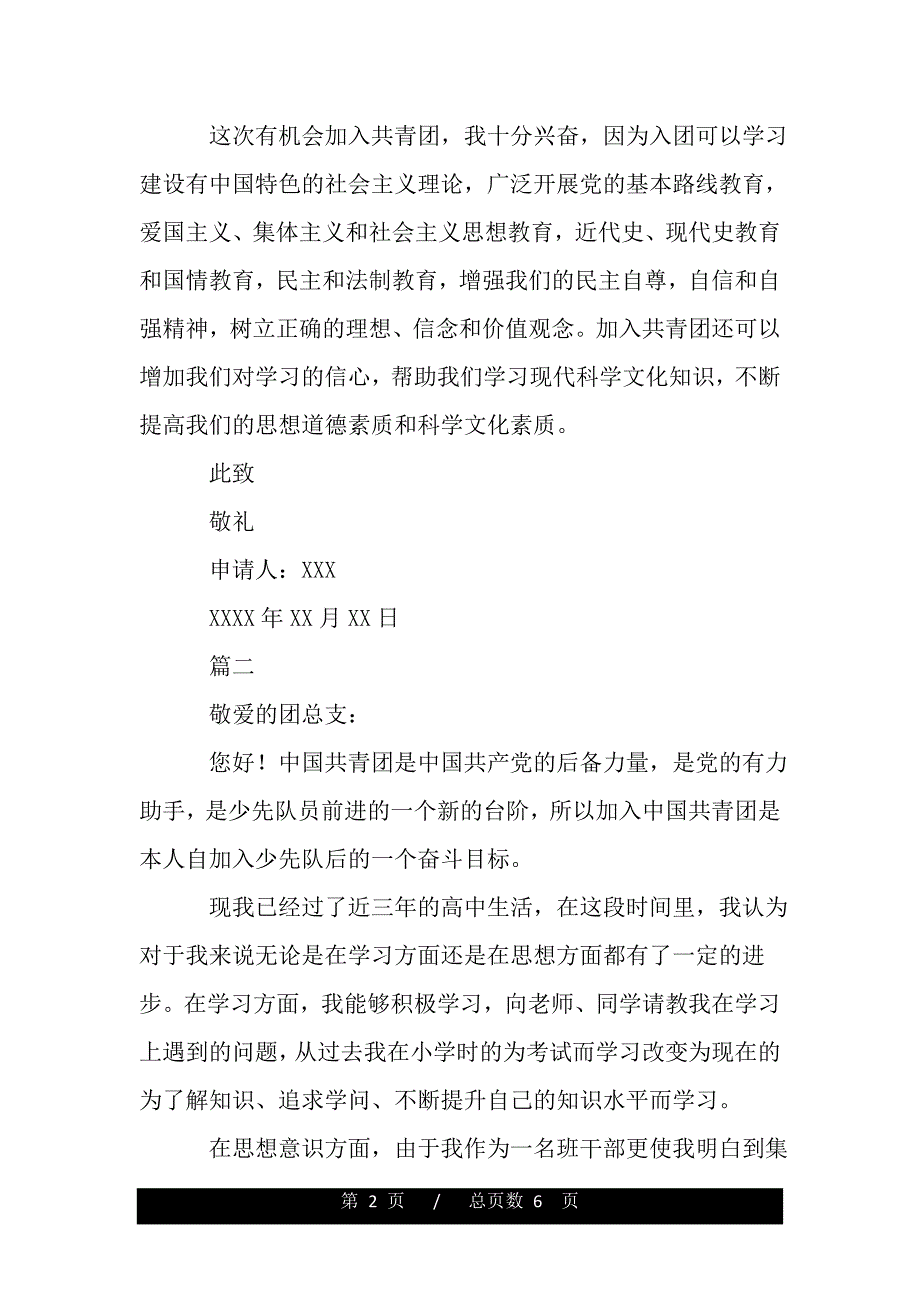 这次有机会加入共青团，我十分兴奋，因为入团可以学习建设有中国特色的社会主义理论，广泛开展党的基本路线教育，爱国主义、集体主义和社会主义思想教育，近代史、现代史教育和国情教育，民主和法制教育，增强我们的民主自尊，自信和自强精神，树立正确的理想、信念和价值观念。加入共青团还可以增加我们对学习的信心，帮助我们学习现代科学文化知识，不断提高我们的思想道德素质和科学文化素质。

此致

敬礼

申请人：XXX

XXXX 年 XX 月 XX 日

篇二

敬爱的团总支：

您好！中国共青团是中国共产党的后备力量，是党的有力助手，是少先队员前进的一个新的台阶，所以加入中国共青团是本人自加入少先队后的一个奋斗目标。

现我已经过了近三年的高中生活，在这段时间里，我认为对于我来说无论是在学习方面还是在思想方面都有了一定的进步。在学习方面，我能够积极学习，向老师、同学请教我在学习上遇到的问题，从过去我在小学时的为考试而学习改变为现在的为了解知识、追求学问、不断提升自己的知识水平而学习。

在思想意识方面，由于我作为一名班干部更使我明白到集

第 2 页 / 总页数 6 页